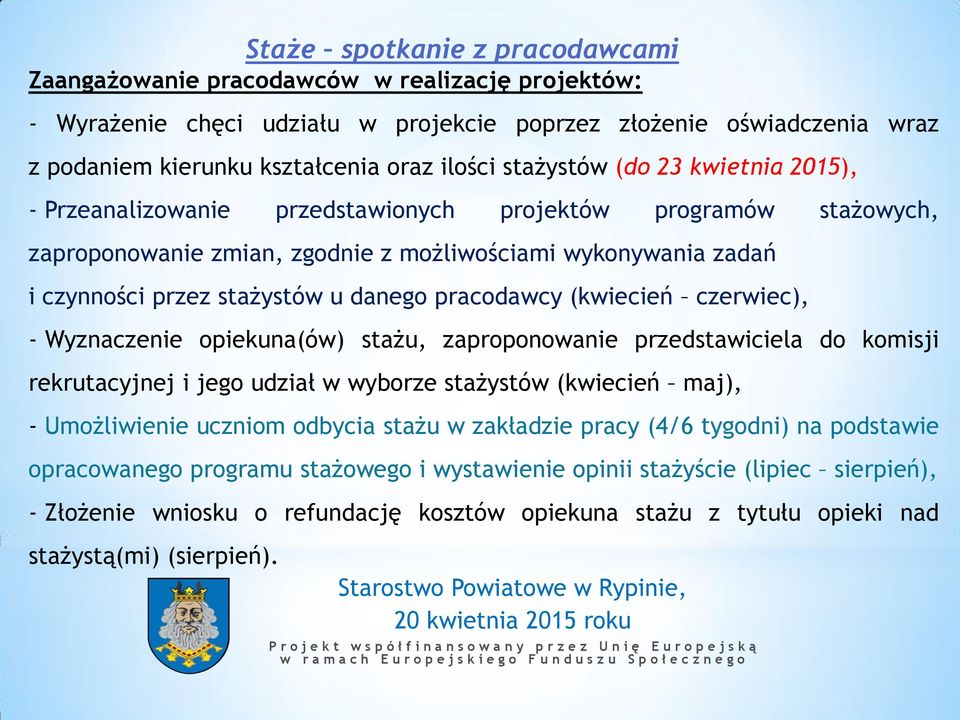 Staże – spotkanie z pracodawcami

Zaangażowanie pracodawców w realizację projektów:

- Wyrażenie chęci udziału w projekcie poprzez złożenie oświadczenia wraz z podaniem kierunku kształcenia oraz ilości stażystów (do 23 kwietnia 2015),

- Przeanalizowanie przedstawionych projektów programów stażowych, zaproponowanie zmian, zgodnie z możliwościami wykonywania zadań i czynności przez stażystów u danego pracodawcy (kwiecień – czerwiec),

- Wyznaczenie opiekuna(ów) stażu, zaproponowanie przedstawiciela do komisji rekrutacyjnej i jego udział w wyborze stażystów (kwiecień – maj),

- Umożliwienie uczniom odbycia stażu w zakładzie pracy (4/6 tygodni) na podstawie opracowanego programu stażowego i wystawienie opinii stażyście (lipiec – sierpień),

- Złożenie wniosku o refundację kosztów opiekuna stażu z tytułu opieki nad stażystą(mi) (sierpień).

Starostwo Powiatowe w Rypinie,
20 kwietnia 2015 roku

Projekt współfinansowany przez Unię Europejską
w ramach Europejskiego Funduszu Społecznego